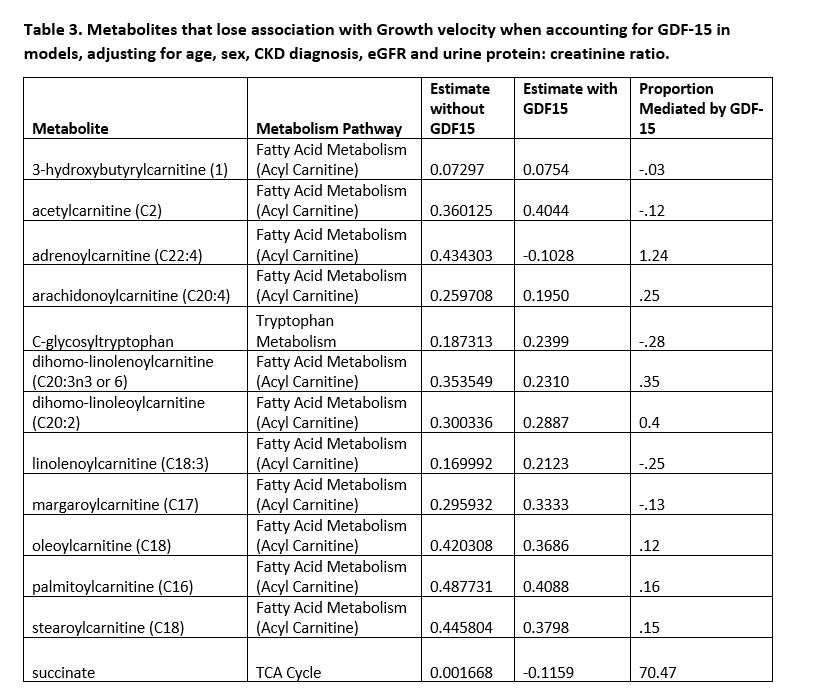 **Table 3. Metabolites that lose association with Growth velocity when accounting for GDF-15 in models, adjusting for age, sex, CKD diagnosis, eGFR and urine protein: creatinine ratio.**

| Metabolite | Metabolism Pathway | Estimate without GDF15 | Estimate with GDF15 | Proportion Mediated by GDF-15 |
|---|---|---|---|---|
| 3-hydroxybutyrylcarnitine (1) | Fatty Acid Metabolism (Acyl Carnitine) | 0.07297 | 0.0754 | -.03 |
| acetylcarnitine (C2) | Fatty Acid Metabolism (Acyl Carnitine) | 0.360125 | 0.4044 | -.12 |
| adrenoylcarnitine (C22:4) | Fatty Acid Metabolism (Acyl Carnitine) | 0.434303 | -0.1028 | 1.24 |
| arachidonoylcarnitine (C20:4) | Fatty Acid Metabolism (Acyl Carnitine) | 0.259708 | 0.1950 | .25 |
| C-glycosyltryptophan | Tryptophan Metabolism | 0.187313 | 0.2399 | -.28 |
| dihomo-linolenoylcarnitine (C20:3n3 or 6) | Fatty Acid Metabolism (Acyl Carnitine) | 0.353549 | 0.2310 | .35 |
| dihomo-linoleoylcarnitine (C20:2) | Fatty Acid Metabolism (Acyl Carnitine) | 0.300336 | 0.2887 | 0.4 |
| linolenoylcarnitine (C18:3) | Fatty Acid Metabolism (Acyl Carnitine) | 0.169992 | 0.2123 | -.25 |
| margaroylcarnitine (C17) | Fatty Acid Metabolism (Acyl Carnitine) | 0.295932 | 0.3333 | -.13 |
| oleoylcarnitine (C18) | Fatty Acid Metabolism (Acyl Carnitine) | 0.420308 | 0.3686 | .12 |
| palmitoylcarnitine (C16) | Fatty Acid Metabolism (Acyl Carnitine) | 0.487731 | 0.4088 | .16 |
| stearoylcarnitine (C18) | Fatty Acid Metabolism (Acyl Carnitine) | 0.445804 | 0.3798 | .15 |
| succinate | TCA Cycle | 0.001668 | -0.1159 | 70.47 |